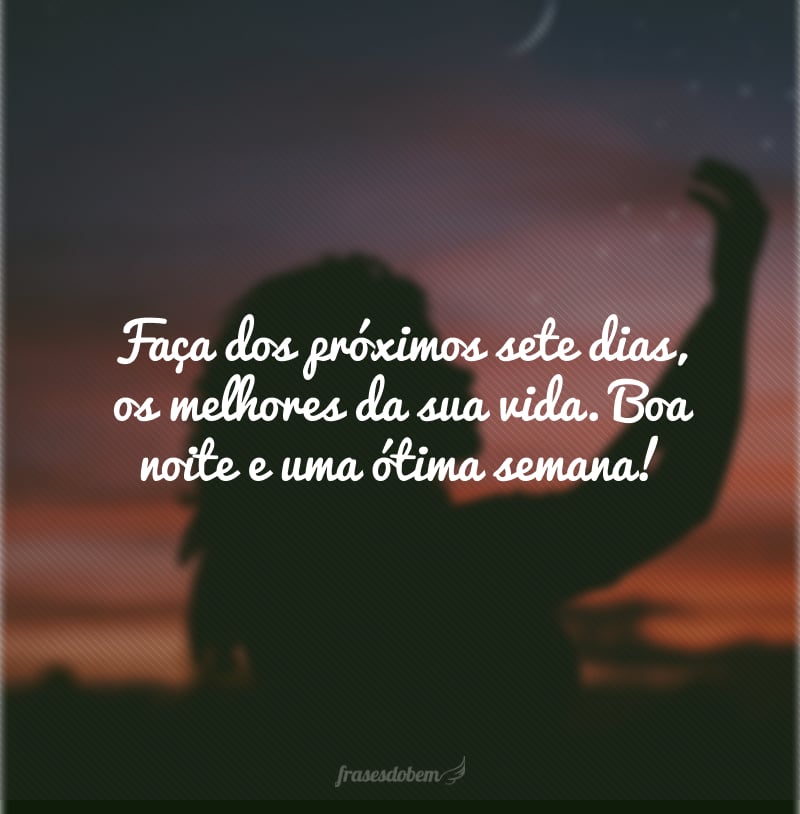 Faça dos próximos sete dias, os melhores da sua vida. Boa noite e uma ótima semana!

frasesdobem